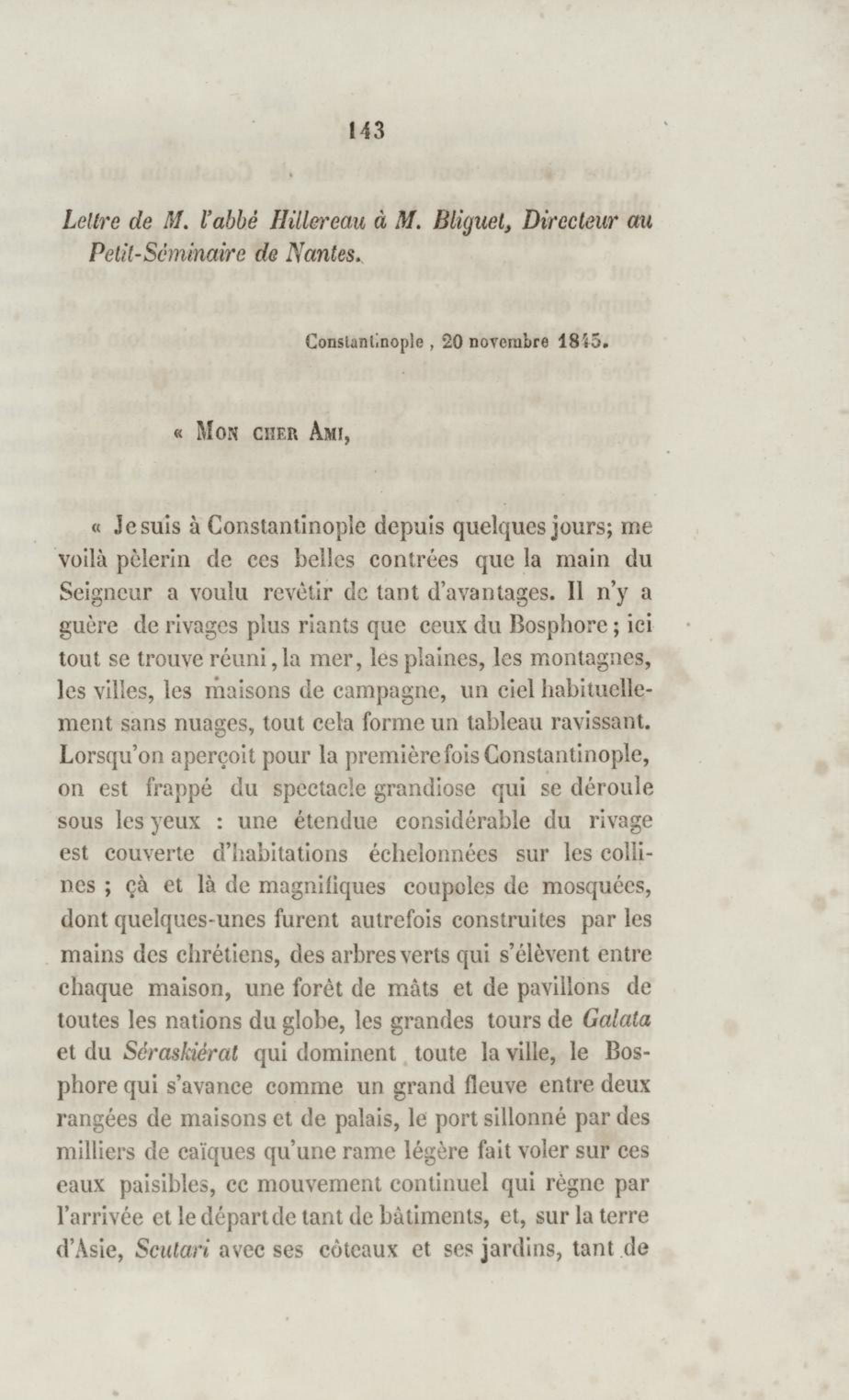 143

Lettre de M. l'abbé Hillereau à M. Bliguet, Directeur au Petit-Séminaire de Nantes.

Constantinople, 20 novembre 1845.

« Mon cher Ami,

« Je suis à Constantinople depuis quelques jours; me voilà pèlerin de ces belles contrées que la main du Seigneur a voulu revêtir de tant d'avantages. Il n'y a guère de rivages plus riants que ceux du Bosphore; ici tout se trouve réuni, la mer, les plaines, les montagnes, les villes, les maisons de campagne, un ciel habituellement sans nuages, tout cela forme un tableau ravissant. Lorsqu'on aperçoit pour la première fois Constantinople, on est frappé du spectacle grandiose qui se déroule sous les yeux : une étendue considérable du rivage est couverte d'habitations échelonnées sur les collines ; çà et là de magnifiques coupoles de mosquées, dont quelques-unes furent autrefois construites par les mains des chrétiens, des arbres verts qui s'élèvent entre chaque maison, une forêt de mâts et de pavillons de toutes les nations du globe, les grandes tours de Galata et du Séraskiérat qui dominent toute la ville, le Bosphore qui s'avance comme un grand fleuve entre deux rangées de maisons et de palais, le port sillonné par des milliers de caïques qu'une rame légère fait voler sur ces eaux paisibles, ce mouvement continuel qui règne par l'arrivée et le départ de tant de bâtiments, et, sur la terre d'Asie, Scutari avec ses côteaux et ses jardins, tant de